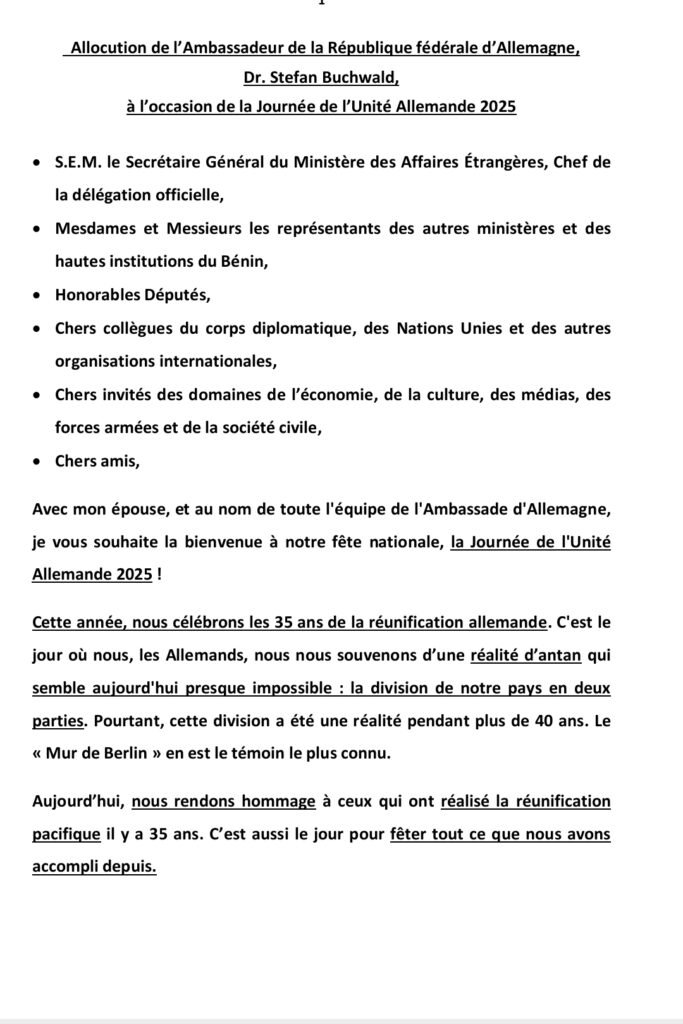 Allocution de l'Ambassadeur de la République fédérale d'Allemagne,
Dr. Stefan Buchwald,
à l'occasion de la Journée de l'Unité Allemande 2025

• S.E.M. le Secrétaire Général du Ministère des Affaires Étrangères, Chef de la délégation officielle,
• Mesdames et Messieurs les représentants des autres ministères et des hautes institutions du Bénin,
• Honorables Députés,
• Chers collègues du corps diplomatique, des Nations Unies et des autres organisations internationales,
• Chers invités des domaines de l'économie, de la culture, des médias, des forces armées et de la société civile,
• Chers amis,

Avec mon épouse, et au nom de toute l'équipe de l'Ambassade d'Allemagne, je vous souhaite la bienvenue à notre fête nationale, la Journée de l'Unité Allemande 2025 !

Cette année, nous célébrons les 35 ans de la réunification allemande. C'est le jour où nous, les Allemands, nous nous souvenons d'une réalité d'antan qui semble aujourd'hui presque impossible : la division de notre pays en deux parties. Pourtant, cette division a été une réalité pendant plus de 40 ans. Le « Mur de Berlin » en est le témoin le plus connu.

Aujourd'hui, nous rendons hommage à ceux qui ont réalisé la réunification pacifique il y a 35 ans. C'est aussi le jour pour fêter tout ce que nous avons accompli depuis.